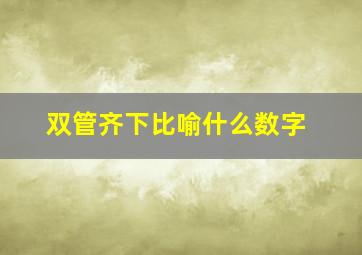 双管齐下比喻什么数字